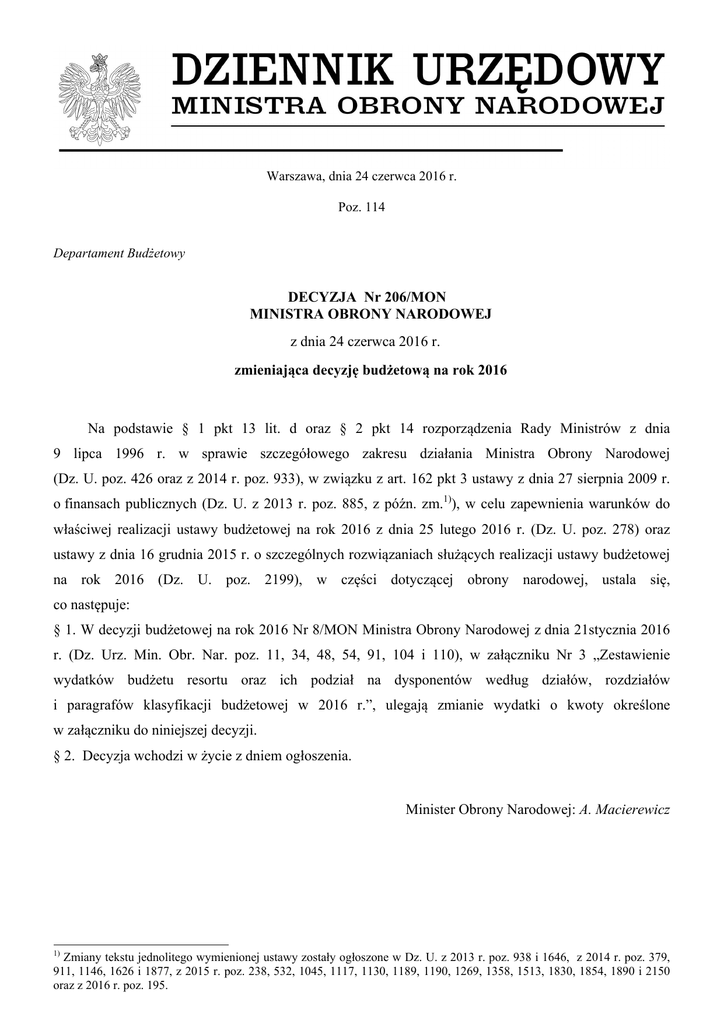 DZIENNIK URZĘDOWY
MINISTRA OBRONY NARODOWEJ

Warszawa, dnia 24 czerwca 2016 r.

Poz. 114

Departament Budżetowy

DECYZJA Nr 206/MON
MINISTRA OBRONY NARODOWEJ

z dnia 24 czerwca 2016 r.

zmieniająca decyzję budżetową na rok 2016

Na podstawie § 1 pkt 13 lit. d oraz § 2 pkt 14 rozporządzenia Rady Ministrów z dnia 9 lipca 1996 r. w sprawie szczegółowego zakresu działania Ministra Obrony Narodowej (Dz. U. poz. 426 oraz z 2014 r. poz. 933), w związku z art. 162 pkt 3 ustawy z dnia 27 sierpnia 2009 r. o finansach publicznych (Dz. U. z 2013 r. poz. 885, z późn. zm.$^{1)}$), w celu zapewnienia warunków do właściwej realizacji ustawy budżetowej na rok 2016 z dnia 25 lutego 2016 r. (Dz. U. poz. 278) oraz ustawy z dnia 16 grudnia 2015 r. o szczególnych rozwiązaniach służących realizacji ustawy budżetowej na rok 2016 (Dz. U. poz. 2199), w części dotyczącej obrony narodowej, ustala się, co następuje:
§ 1. W decyzji budżetowej na rok 2016 Nr 8/MON Ministra Obrony Narodowej z dnia 21stycznia 2016 r. (Dz. Urz. Min. Obr. Nar. poz. 11, 34, 48, 54, 91, 104 i 110), w załączniku Nr 3 „Zestawienie wydatków budżetu resortu oraz ich podział na dysponentów według działów, rozdziałów i paragrafów klasyfikacji budżetowej w 2016 r.”, ulegają zmianie wydatki o kwoty określone w załączniku do niniejszej decyzji.
§ 2. Decyzja wchodzi w życie z dniem ogłoszenia.

Minister Obrony Narodowej: A. Macierewicz

$^{1)}$ Zmiany tekstu jednolitego wymienionej ustawy zostały ogłoszone w Dz. U. z 2013 r. poz. 938 i 1646, z 2014 r. poz. 379, 911, 1146, 1626 i 1877, z 2015 r. poz. 238, 532, 1045, 1117, 1130, 1189, 1190, 1269, 1358, 1513, 1830, 1854, 1890 i 2150 oraz z 2016 r. poz. 195.